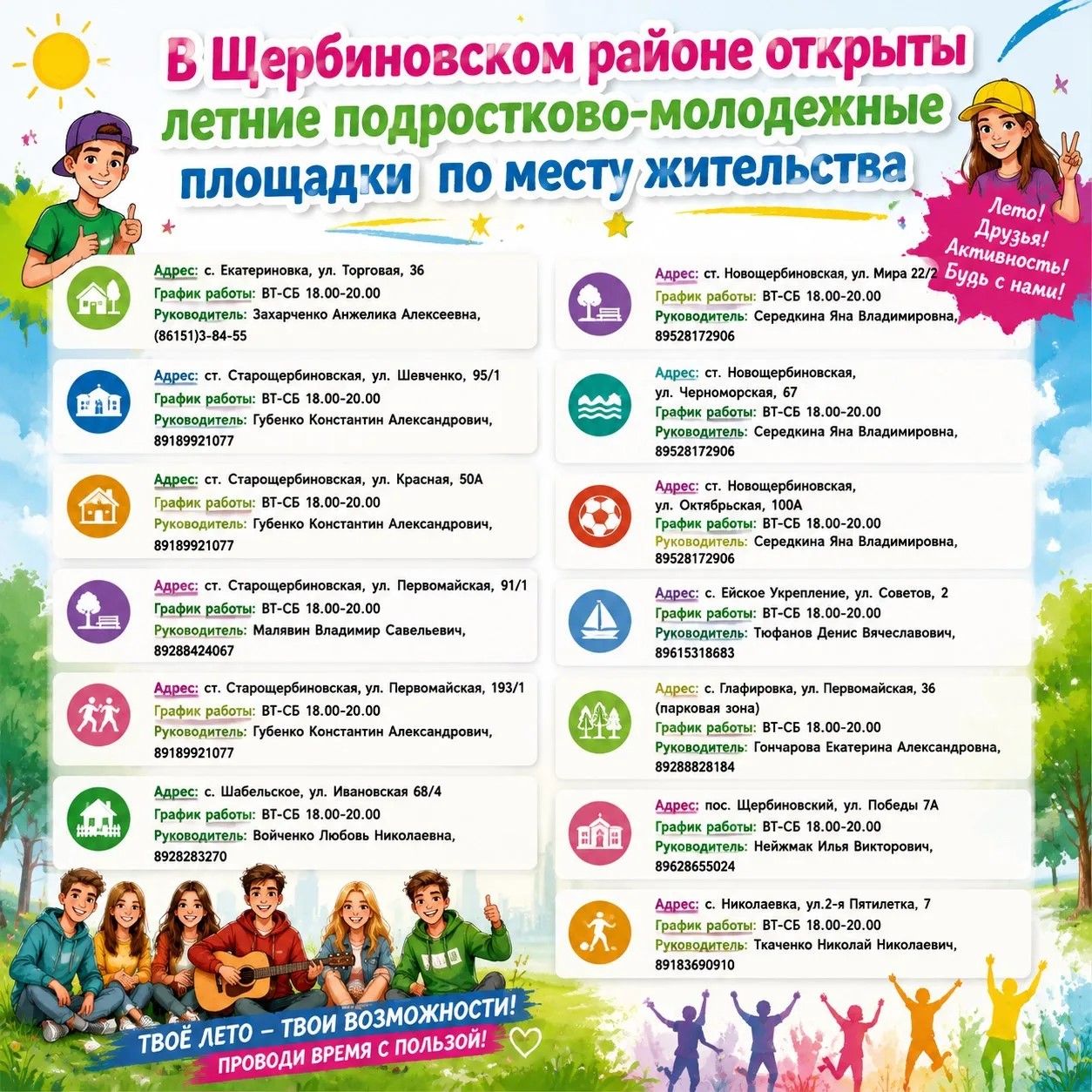 В Щербиновском районе открыты летние подростково-молодежные площадки по месту жительства

Лето! Друзья! Активность! Будь с нами!

Адрес: с. Екатериновка, ул. Торговая, 36
График работы: ВТ-СБ 18.00-20.00
Руководитель: Захарченко Анжелика Алексеевна, (86151)3-84-55

Адрес: ст. Старощербиновская, ул. Шевченко, 95/1
График работы: ВТ-СБ 18.00-20.00
Руководитель: Губенко Константин Александрович, 89189921077

Адрес: ст. Старощербиновская, ул. Красная, 50А
График работы: ВТ-СБ 18.00-20.00
Руководитель: Губенко Константин Александрович, 89189921077

Адрес: ст. Старощербиновская, ул. Первомайская, 91/1
График работы: ВТ-СБ 18.00-20.00
Руководитель: Малявин Владимир Савельевич, 89288424067

Адрес: ст. Старощербиновская, ул. Первомайская, 193/1
График работы: ВТ-СБ 18.00-20.00
Руководитель: Губенко Константин Александрович, 89189921077

Адрес: с. Шабельское, ул. Ивановская 68/4
График работы: ВТ-СБ 18.00-20.00
Руководитель: Войченко Любовь Николаевна, 8928283270

Адрес: ст. Новощербиновская, ул. Мира 22/2
График работы: ВТ-СБ 18.00-20.00
Руководитель: Середкина Яна Владимировна, 89528172906

Адрес: ст. Новощербиновская, ул. Черноморская, 67
График работы: ВТ-СБ 18.00-20.00
Руководитель: Середкина Яна Владимировна, 89528172906

Адрес: ст. Новощербиновская, ул. Октябрьская, 100А
График работы: ВТ-СБ 18.00-20.00
Руководитель: Середкина Яна Владимировна, 89528172906

Адрес: с. Ейское Укрепление, ул. Советов, 2
График работы: ВТ-СБ 18.00-20.00
Руководитель: Тюфанов Денис Вячеславович, 89615318683

Адрес: с. Глафировка, ул. Первомайская, 36 (парковая зона)
График работы: ВТ-СБ 18.00-20.00
Руководитель: Гончарова Екатерина Александровна, 89288828184

Адрес: пос. Щербиновский, ул. Победы 7А
График работы: ВТ-СБ 18.00-20.00
Руководитель: Нейжмак Илья Викторович, 89628655024

Адрес: с. Николаевка, ул.2-я Пятилетка, 7
График работы: ВТ-СБ 18.00-20.00
Руководитель: Ткаченко Николай Николаевич, 89183690910

ТВОЁ ЛЕТО – ТВОИ ВОЗМОЖНОСТИ!
ПРОВОДИ ВРЕМЯ С ПОЛЬЗОЙ!